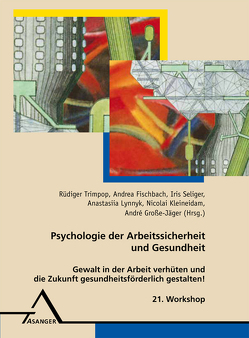 Rüdiger Trimpop, Andrea Fischbach, Iris Seliger, Anastasiia Lynnyk, Nicolai Kleineidam, André Große-Jäger (Hrsg.)

Psychologie der Arbeitssicherheit und Gesundheit

Gewalt in der Arbeit verhüten und die Zukunft gesundheitsförderlich gestalten!

21. Workshop

ASANGER